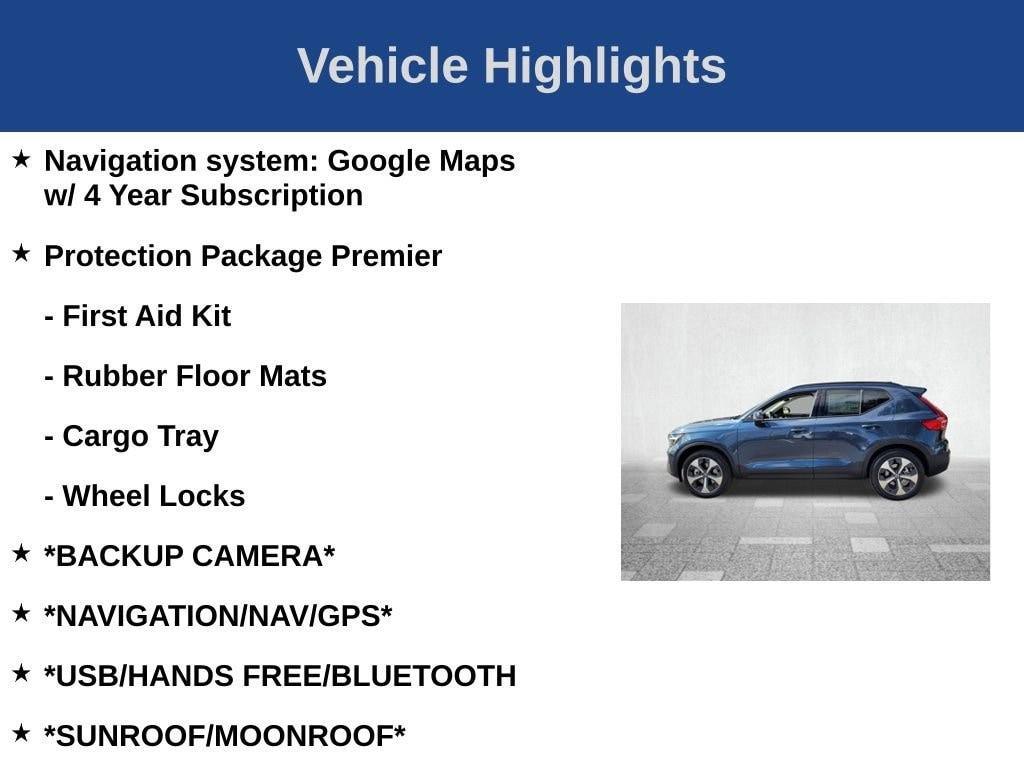 Vehicle Highlights

★ Navigation system: Google Maps w/ 4 Year Subscription

★ Protection Package Premier

- First Aid Kit

- Rubber Floor Mats

- Cargo Tray

- Wheel Locks

★ *BACKUP CAMERA*

★ *NAVIGATION/NAV/GPS*

★ *USB/HANDS FREE/BLUETOOTH

★ *SUNROOF/MOONROOF*